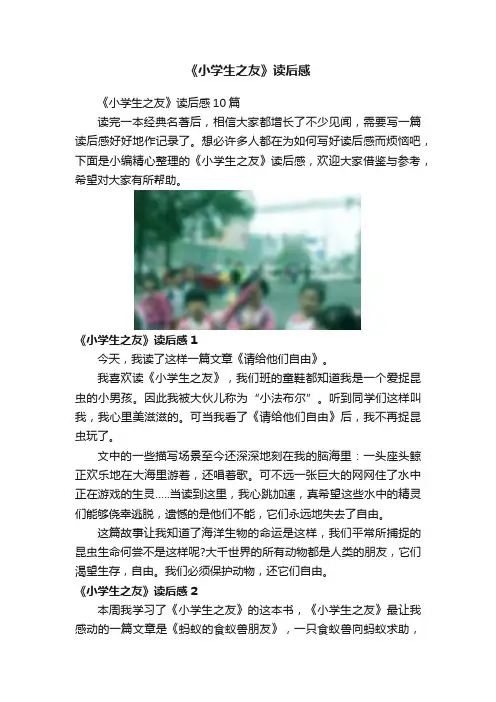 《小学生之友》读后感

《小学生之友》读后感 10 篇

读完一本经典名著后，相信大家都增长了不少见闻，需要写一篇读后感好好地作记录了。想必许多人都在为如何写好读后感而烦恼吧，下面是小编精心整理的《小学生之友》读后感，欢迎大家借鉴与参考，希望对大家有所帮助。

《小学生之友》读后感 1

今天，我读了这样一篇文章《请给他们自由》。

我喜欢读《小学生之友》，我们班的童鞋都知道我是一个爱捉昆虫的小男孩。因此我被大伙儿称为“小法布尔”。听到同学们这样叫我，我心里美滋滋的。可当我看了《请给他们自由》后，我不再捉昆虫玩了。

文中的一些描写场景至今还深深地刻在我的脑海里：一头座头鲸正欢乐地在大海里游着，还唱着歌。可不远一张巨大的网网住了水中正在游戏的生灵.....当读到这里，我心跳加速，真希望这些水中的精灵们能够侥幸逃脱，遗憾的是他们不能，它们永远地失去了自由。

这篇故事让我知道了海洋生物的命运是这样，我们平常所捕捉的昆虫生命何尝不是这样呢?大千世界的所有动物都是人类的朋友，它们渴望生存，自由。我们必须保护动物，还它们自由。

《小学生之友》读后感 2

本周我学习了《小学生之友》的这本书，《小学生之友》最让我感动的一篇文章是《蚂蚁的食蚁兽朋友》，一只食蚁兽向蚂蚁求助，